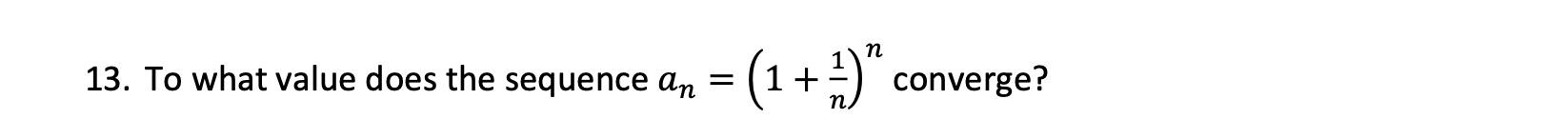 13. To what value does the sequence $a_n = \left(1 + \frac{1}{n}\right)^n$ converge?